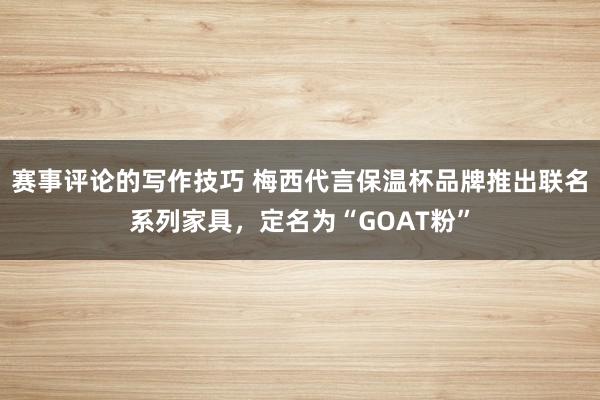 赛事评论的写作技巧 梅西代言保温杯品牌推出联名系列家具，定名为“GOAT粉”